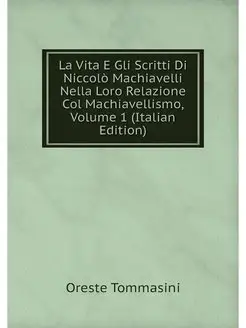 La Vita E Gli Scritti Di Niccolò Machiavelli Nella Loro Relazione Col Machiavellismo, Volume 1 (Italian Edition)

Oreste Tommasini